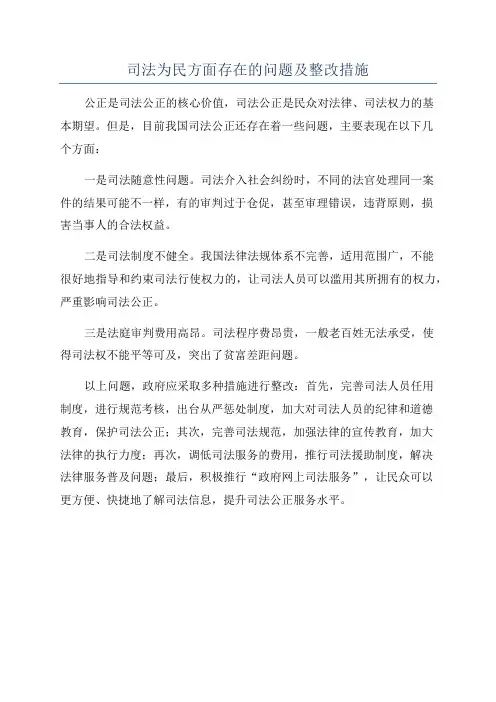 司法为民方面存在的问题及整改措施

公正是司法公正的核心价值，司法公正是民众对法律、司法权力的基本期望。但是，目前我国司法公正还存在着一些问题，主要表现在以下几个方面：

一是司法随意性问题。司法介入社会纠纷时，不同的法官处理同一案件的结果可能不一样，有的审判过于仓促，甚至审理错误，违背原则，损害当事人的合法权益。

二是司法制度不健全。我国法律法规体系不完善，适用范围广，不能很好地指导和约束司法行使权力的，让司法人员可以滥用其所拥有的权力，严重影响司法公正。

三是法庭审判费用高昂。司法程序费昂贵，一般老百姓无法承受，使得司法权不能平等可及，突出了贫富差距问题。

以上问题，政府应采取多种措施进行整改：首先，完善司法人员任用制度，进行规范考核，出台从严惩处制度，加大对司法人员的纪律和道德教育，保护司法公正；其次，完善司法规范，加强法律的宣传教育，加大法律的执行力度；再次，调低司法服务的费用，推行司法援助制度，解决法律服务普及问题；最后，积极推行“政府网上司法服务”，让民众可以更方便、快捷地了解司法信息，提升司法公正服务水平。